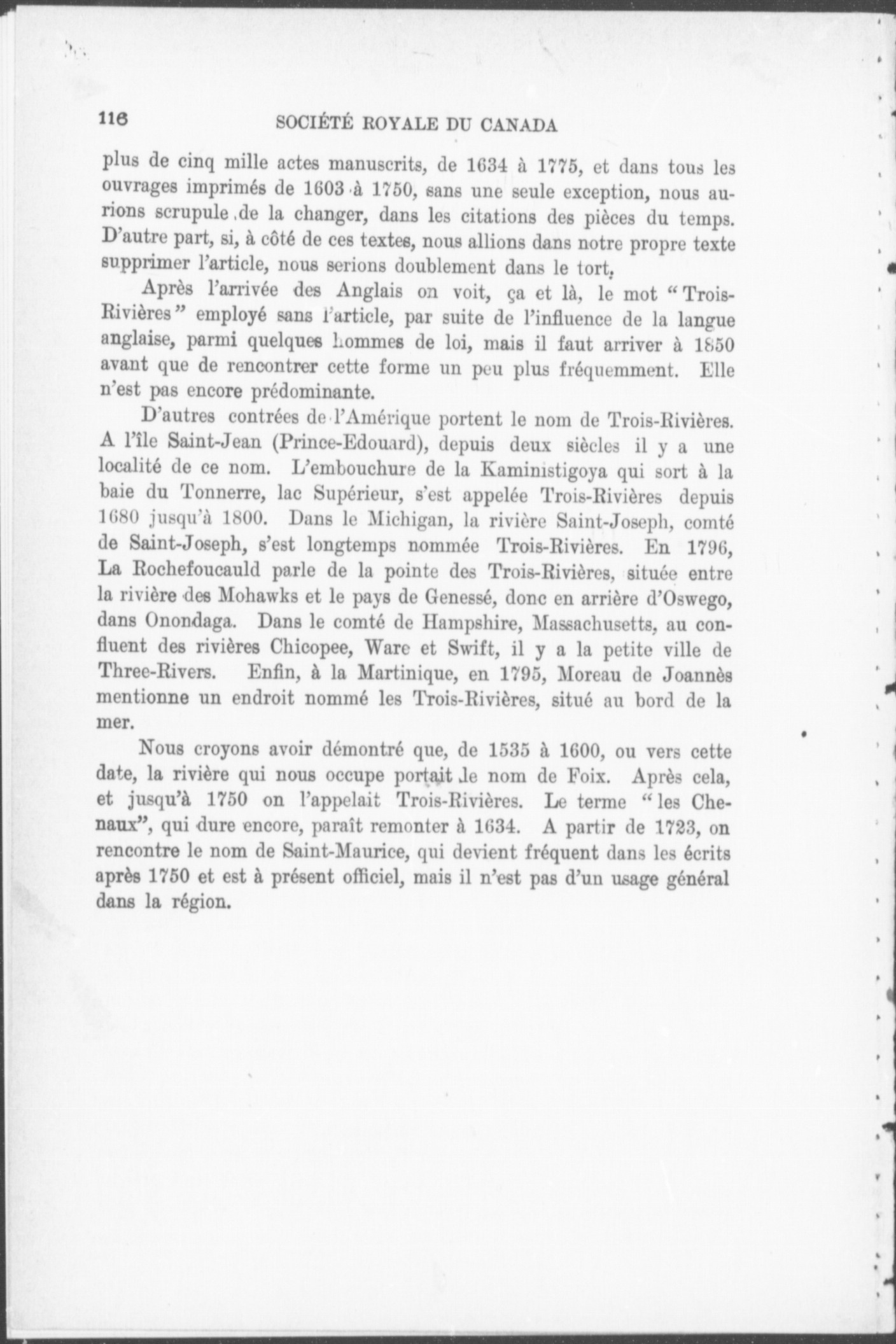 116 SOCIÉTÉ ROYALE DU CANADA

plus de cinq mille actes manuscrits, de 1634 à 1775, et dans tous les ouvrages imprimés de 1603 à 1750, sans une seule exception, nous aurions scrupule de la changer, dans les citations des pièces du temps. D'autre part, si, à côté de ces textes, nous allions dans notre propre texte supprimer l'article, nous serions doublement dans le tort.

Après l'arrivée des Anglais on voit, ça et là, le mot "Trois-Rivières" employé sans l'article, par suite de l'influence de la langue anglaise, parmi quelques hommes de loi, mais il faut arriver à 1850 avant que de rencontrer cette forme un peu plus fréquemment. Elle n'est pas encore prédominante.

D'autres contrées de l'Amérique portent le nom de Trois-Rivières. A l'île Saint-Jean (Prince-Edouard), depuis deux siècles il y a une localité de ce nom. L'embouchure de la Kaministigoya qui sort à la baie du Tonnerre, lac Supérieur, s'est appelée Trois-Rivières depuis 1680 jusqu'à 1800. Dans le Michigan, la rivière Saint-Joseph, comté de Saint-Joseph, s'est longtemps nommée Trois-Rivières. En 1796, La Rochefoucauld parle de la pointe des Trois-Rivières, située entre la rivière des Mohawks et le pays de Genessé, donc en arrière d'Oswego, dans Onondaga. Dans le comté de Hampshire, Massachusetts, au confluent des rivières Chicopee, Ware et Swift, il y a la petite ville de Three-Rivers. Enfin, à la Martinique, en 1795, Moreau de Joannès mentionne un endroit nommé les Trois-Rivières, situé au bord de la mer.

Nous croyons avoir démontré que, de 1535 à 1600, ou vers cette date, la rivière qui nous occupe portait le nom de Foix. Après cela, et jusqu'à 1750 on l'appelait Trois-Rivières. Le terme "les Chenaux", qui dure encore, paraît remonter à 1634. A partir de 1723, on rencontre le nom de Saint-Maurice, qui devient fréquent dans les écrits après 1750 et est à présent officiel, mais il n'est pas d'un usage général dans la région.